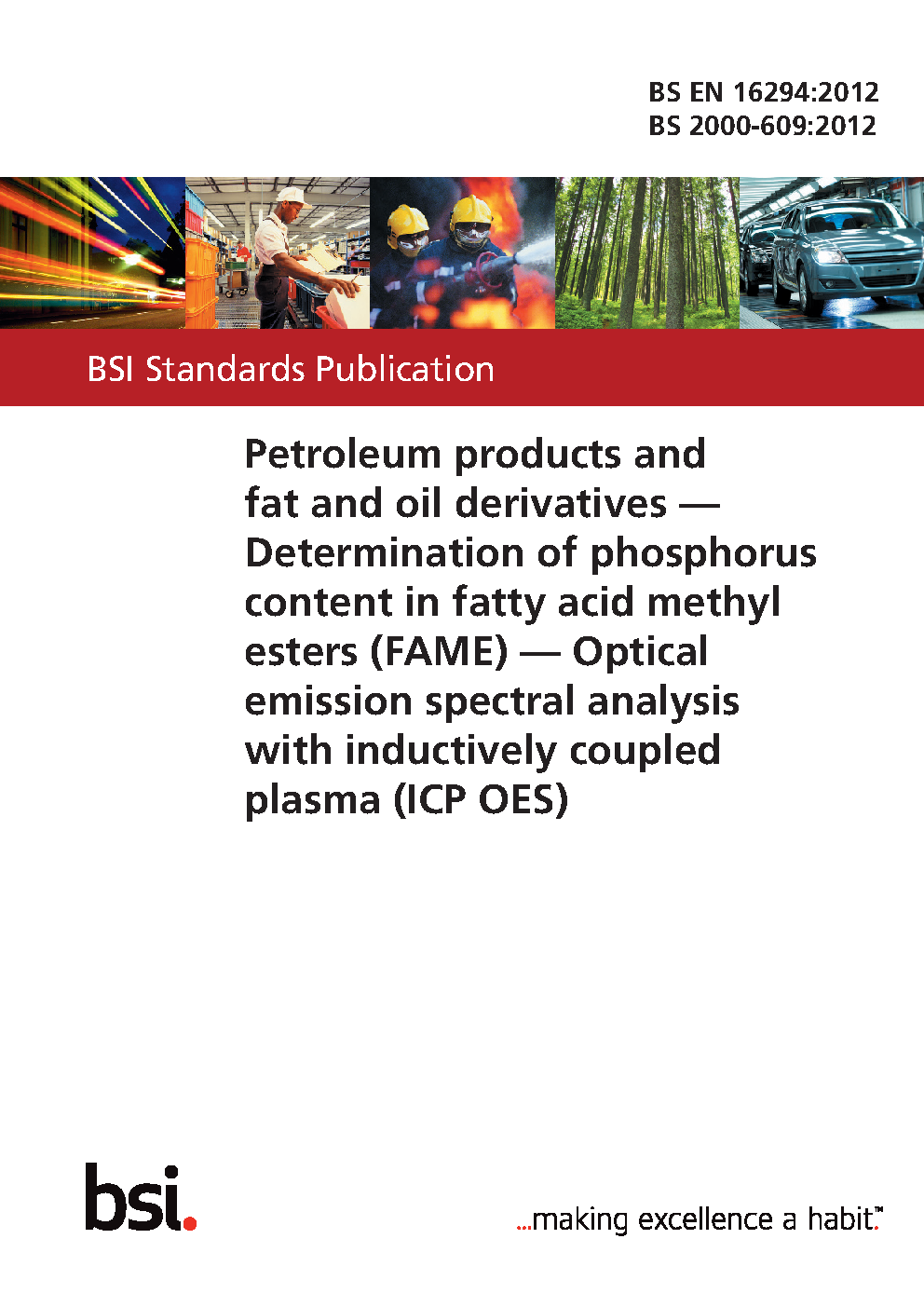 BS EN 16294:2012
BS 2000-609:2012

BSI Standards Publication

Petroleum products and fat and oil derivatives — Determination of phosphorus content in fatty acid methyl esters (FAME) — Optical emission spectral analysis with inductively coupled plasma (ICP OES)

bsi.

...making excellence a habit.™